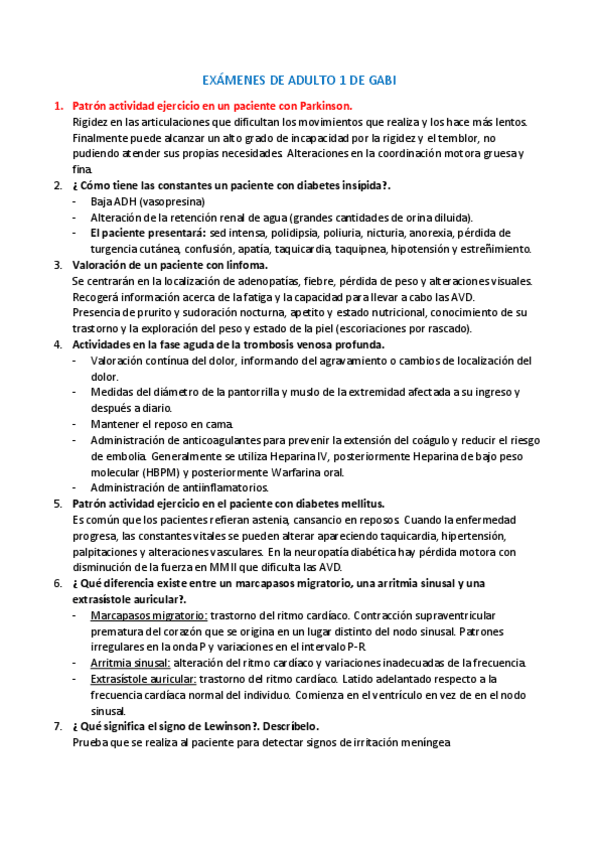 EXÁMENES DE ADULTO 1 DE GABI

1. Patrón actividad ejercicio en un paciente con Parkinson.
Rigidez en las articulaciones que dificultan los movimientos que realiza y los hace más lentos. Finalmente puede alcanzar un alto grado de incapacidad por la rigidez y el temblor, no pudiendo atender sus propias necesidades. Alteraciones en la coordinación motora gruesa y fina.

2. ¿ Cómo tiene las constantes un paciente con diabetes insípida?.
- Baja ADH (vasopresina)
- Alteración de la retención renal de agua (grandes cantidades de orina diluida).
- El paciente presentará: sed intensa, polidipsia, poliuria, nicturia, anorexia, pérdida de turgencia cutánea, confusión, apatía, taquicardia, taquipnea, hipotensión y estreñimiento.

3. Valoración de un paciente con linfoma.
Se centrarán en la localización de adenopatías, fiebre, pérdida de peso y alteraciones visuales. Recogerá información acerca de la fatiga y la capacidad para llevar a cabo las AVD.
Presencia de prurito y sudoración nocturna, apetito y estado nutricional, conocimiento de su trastorno y la exploración del peso y estado de la piel (escoriaciones por rascado).

4. Actividades en la fase aguda de la trombosis venosa profunda.
- Valoración contínua del dolor, informando del agravamiento o cambios de localización del dolor.
- Medidas del diámetro de la pantorrilla y muslo de la extremidad afectada a su ingreso y después a diario.
- Mantener el reposo en cama.
- Administración de anticoagulantes para prevenir la extensión del coágulo y reducir el riesgo de embolia. Generalmente se utiliza Heparina IV, posteriormente Heparina de bajo peso molecular (HBPM) y posteriormente Warfarina oral.
- Administración de antiinflamatorios.

5. Patrón actividad ejercicio en el paciente con diabetes mellitus.
Es común que los pacientes refieran astenia, cansancio en reposos. Cuando la enfermedad progresa, las constantes vitales se pueden alterar apareciendo taquicardia, hipertensión, palpitaciones y alteraciones vasculares. En la neuropatía diabética hay pérdida motora con disminución de la fuerza en MMII que dificulta las AVD.

6. ¿ Qué diferencia existe entre un marcapasos migratorio, una arritmia sinusal y una extrasístole auricular?.
- Marcapasos migratorio: trastorno del ritmo cardíaco. Contracción supraventricular prematura del corazón que se origina en un lugar distinto del nodo sinusal. Patrones irregulares en la onda P y variaciones en el intervalo P-R.
- Arritmia sinusal: alteración del ritmo cardíaco y variaciones inadecuadas de la frecuencia.
- Extrasístole auricular: trastorno del ritmo cardíaco. Latido adelantado respecto a la frecuencia cardíaca normal del individuo. Comienza en el ventrículo en vez de en el nodo sinusal.

7. ¿ Qué significa el signo de Lewinson?. Descríbelo.
Prueba que se realiza al paciente para detectar signos de irritación meníngea